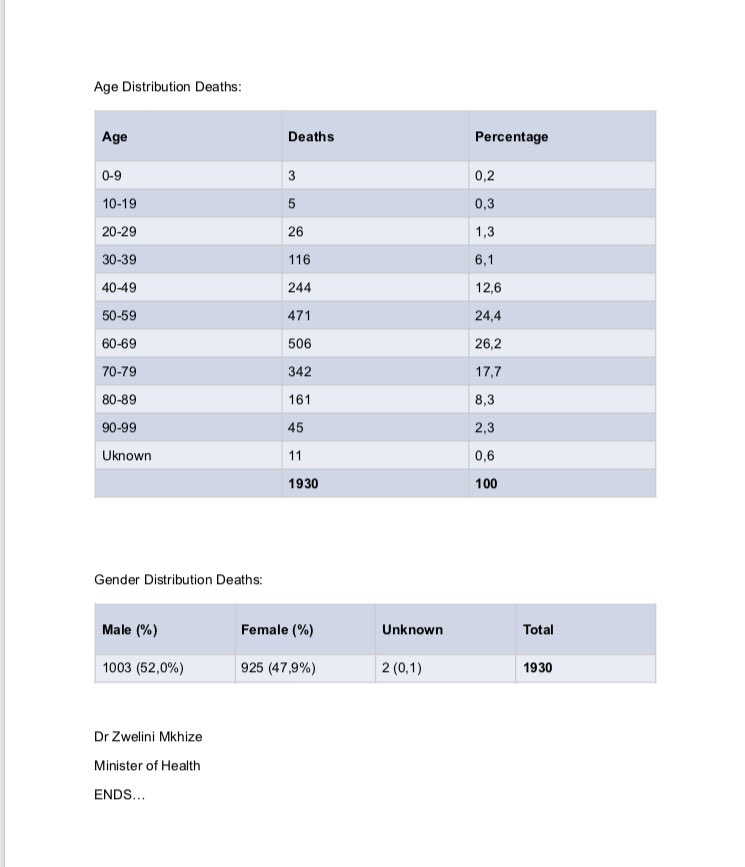 Age Distribution Deaths:

| Age | Deaths | Percentage |
|---|---|---|
| 0-9 | 3 | 0,2 |
| 10-19 | 5 | 0,3 |
| 20-29 | 26 | 1,3 |
| 30-39 | 116 | 6,1 |
| 40-49 | 244 | 12,6 |
| 50-59 | 471 | 24,4 |
| 60-69 | 506 | 26,2 |
| 70-79 | 342 | 17,7 |
| 80-89 | 161 | 8,3 |
| 90-99 | 45 | 2,3 |
| Uknown | 11 | 0,6 |
| | 1930 | 100 |

Gender Distribution Deaths:

| Male (%) | Female (%) | Unknown | Total |
|---|---|---|---|
| 1003 (52,0%) | 925 (47,9%) | 2 (0,1) | 1930 |

Dr Zwelini Mkhize

Minister of Health

ENDS...